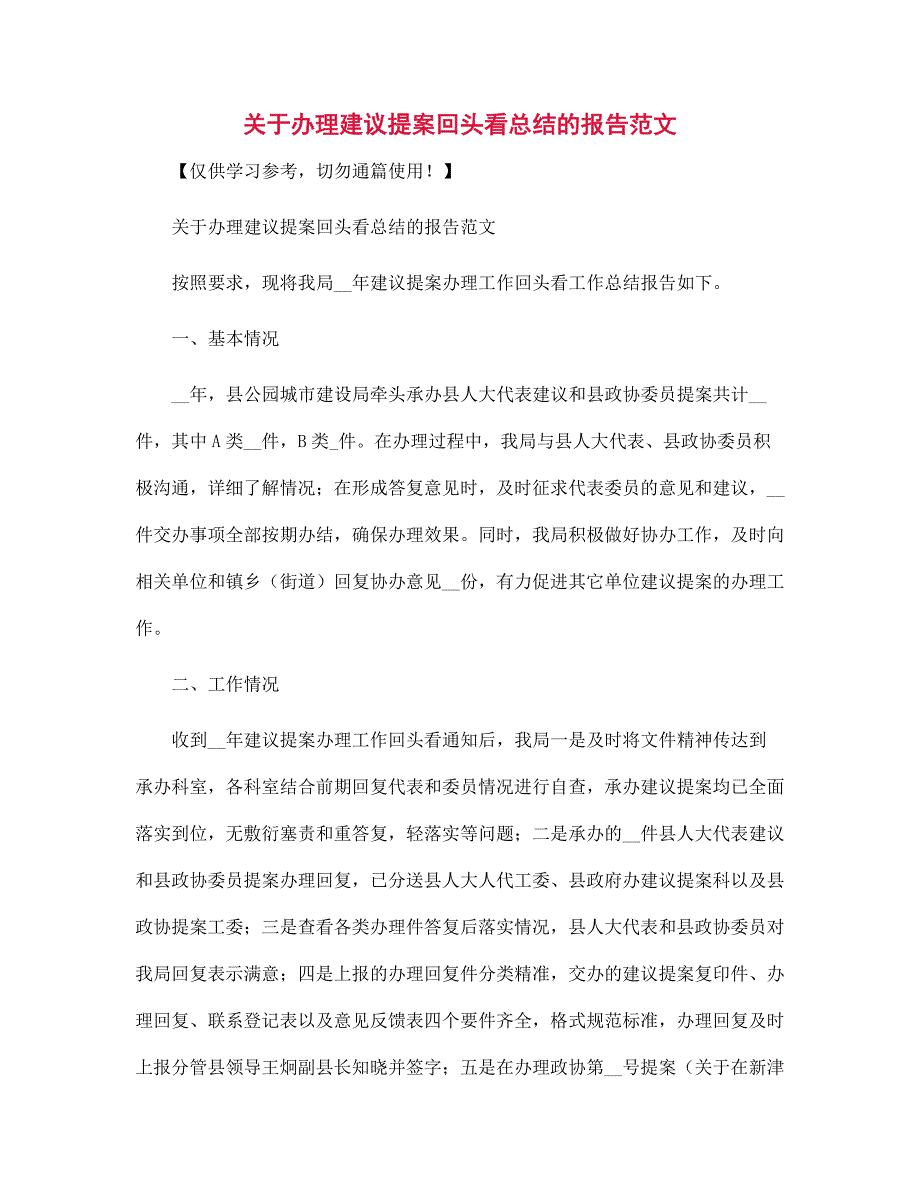 关于办理建议提案回头看总结的报告范文

【仅供学习参考，切勿通篇使用！】

关于办理建议提案回头看总结的报告范文

按照要求，现将我局__年建议提案办理工作回头看工作总结报告如下。

一、基本情况

__年，县公园城市建设局牵头承办县人大代表建议和县政协委员提案共计__件，其中A类__件，B类_件。在办理过程中，我局与县人大代表、县政协委员积极沟通，详细了解情况；在形成答复意见时，及时征求代表委员的意见和建议，__件交办事项全部按期办结，确保办理效果。同时，我局积极做好协办工作，及时向相关单位和镇乡（街道）回复协办意见__份，有力促进其它单位建议提案的办理工作。

二、工作情况

收到__年建议提案办理工作回头看通知后，我局一是及时将文件精神传达到承办科室，各科室结合前期回复代表和委员情况进行自查，承办建议提案均已全面落实到位，无敷衍塞责和重答复，轻落实等问题；二是承办的__件县人大代表建议和县政协委员提案办理回复，已分送县人大人代工委、县政府办建议提案科以及县政协提案工委；三是查看各类办理件答复后落实情况，县人大代表和县政协委员对我局回复表示满意；四是上报的办理回复件分类精准，交办的建议提案复印件、办理回复、联系登记表以及意见反馈表四个要件齐全，格式规范标准，办理回复及时上报分管县领导王炯副县长知晓并签字；五是在办理政协第__号提案（关于在新津